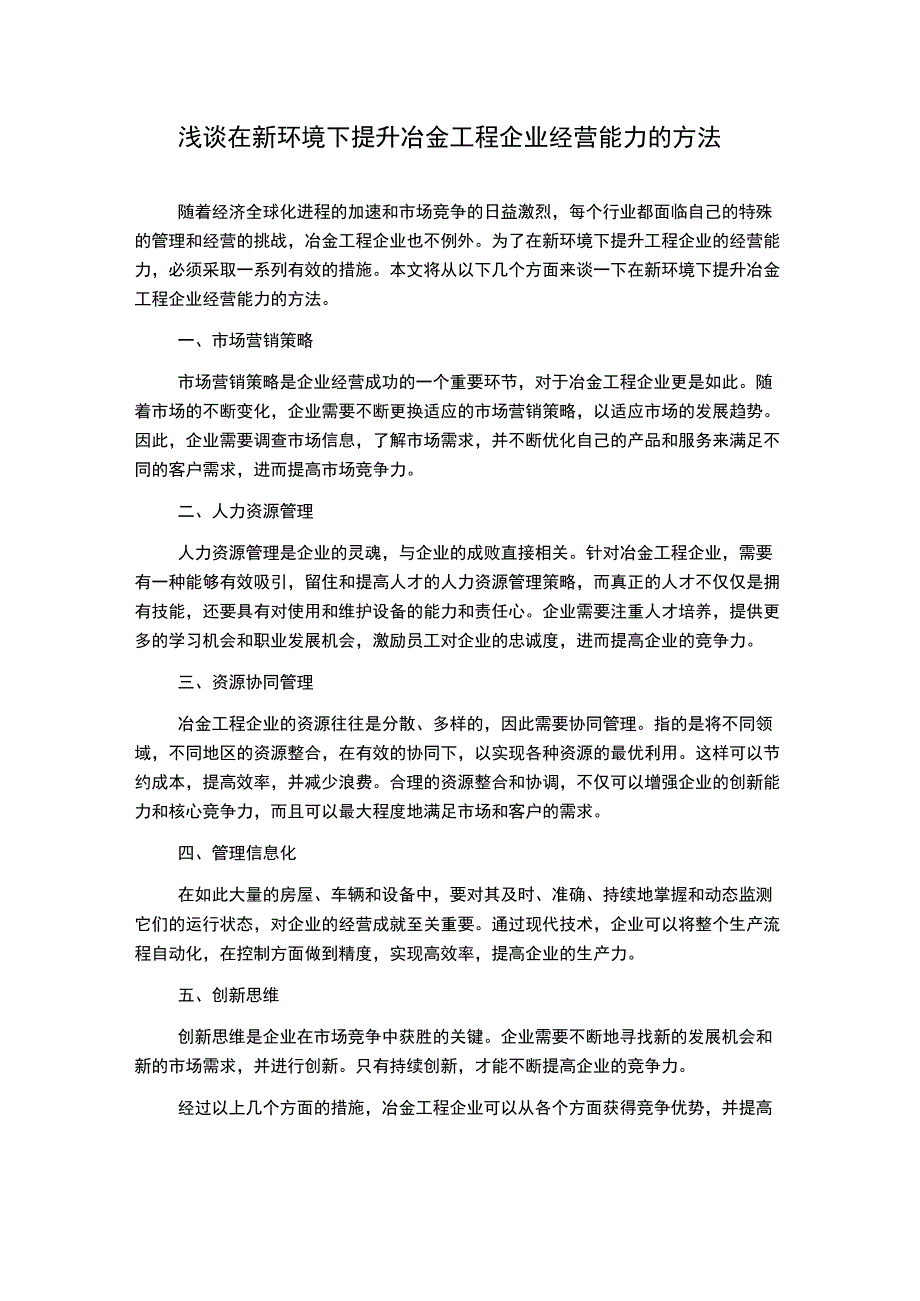 浅谈在新环境下提升冶金工程企业经营能力的方法

随着经济全球化进程的加速和市场竞争的日益激烈，每个行业都面临自己的特殊的管理和经营的挑战，冶金工程企业也不例外。为了在新环境下提升工程企业的经营能力，必须采取一系列有效的措施。本文将从以下几个方面来谈一下在新环境下提升冶金工程企业经营能力的方法。

一、市场营销策略

市场营销策略是企业经营成功的一个重要环节，对于冶金工程企业更是如此。随着市场的不断变化，企业需要不断更换适应的市场营销策略，以适应市场的发展趋势。因此，企业需要调查市场信息，了解市场需求，并不断优化自己的产品和服务来满足不同的客户需求，进而提高市场竞争力。

二、人力资源管理

人力资源管理是企业的灵魂，与企业的成败直接相关。针对冶金工程企业，需要有一种能够有效吸引，留住和提高人才的人力资源管理策略，而真正的人才不仅仅是拥有技能，还要具有对使用和维护设备的能力和责任心。企业需要注重人才培养，提供更多的学习机会和职业发展机会，激励员工对企业的忠诚度，进而提高企业的竞争力。

三、资源协同管理

冶金工程企业的资源往往是分散、多样的，因此需要协同管理。指的是将不同领域，不同地区的资源整合，在有效的协同下，以实现各种资源的最优利用。这样可以节约成本，提高效率，并减少浪费。合理的资源整合和协调，不仅可以增强企业的创新能力和核心竞争力，而且可以最大程度地满足市场和客户的需求。

四、管理信息化

在如此大量的房屋、车辆和设备中，要对其及时、准确、持续地掌握和动态监测它们的运行状态，对企业的经营成就至关重要。通过现代技术，企业可以将整个生产流程自动化，在控制方面做到精度，实现高效率，提高企业的生产力。

五、创新思维

创新思维是企业在市场竞争中获胜的关键。企业需要不断地寻找新的发展机会和新的市场需求，并进行创新。只有持续创新，才能不断提高企业的竞争力。

经过以上几个方面的措施，冶金工程企业可以从各个方面获得竞争优势，并提高